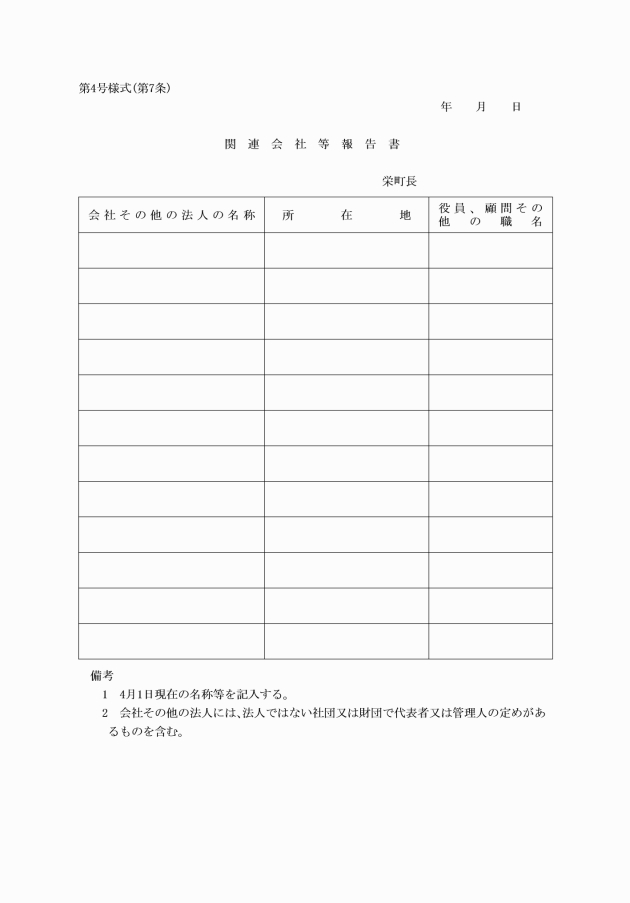 第4号様式(第7条)

年　月　日

関連会社等報告書

栄町長

| 会社その他の法人の名称 | 所在地 | 役員、顧問その他の職名 |
|---|---|---|
| | | |
| | | |
| | | |
| | | |
| | | |
| | | |
| | | |
| | | |
| | | |
| | | |
| | | |
| | | |

備考
1　4月1日現在の名称等を記入する。
2　会社その他の法人には、法人ではない社団又は財団で代表者又は管理人の定めがあるものを含む。